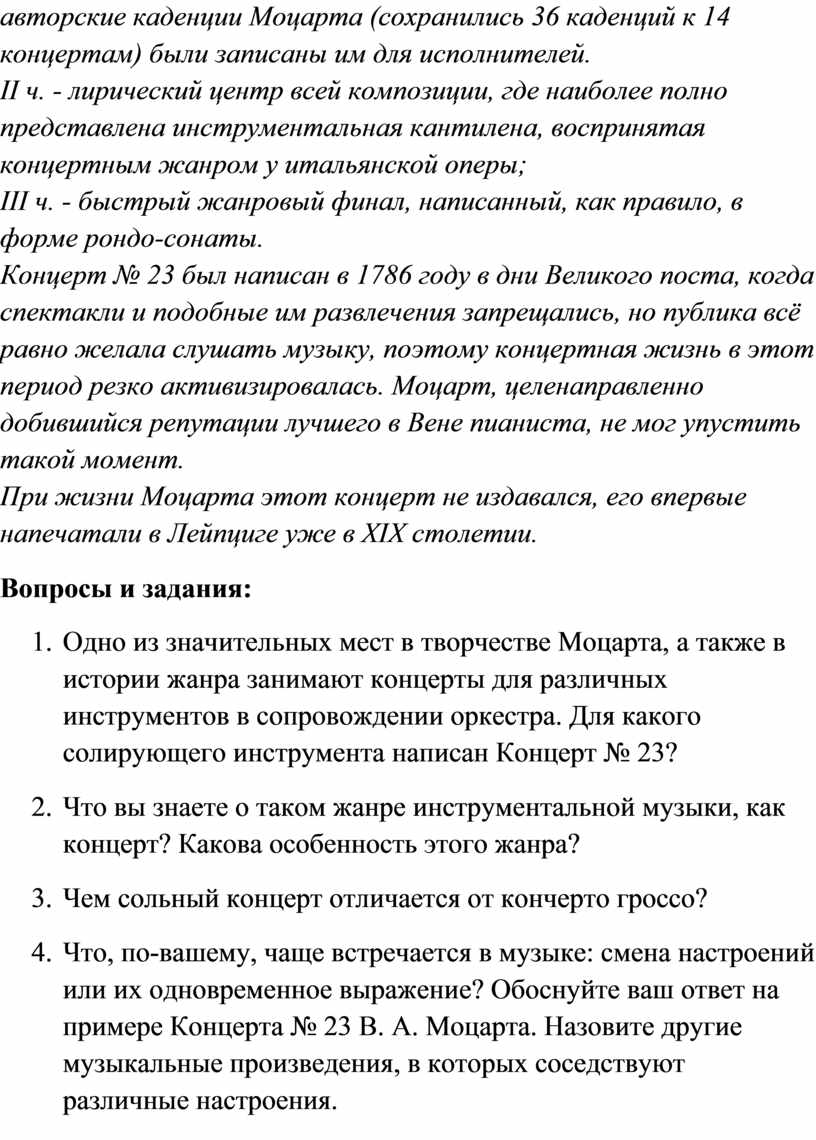 авторские каденции Моцарта (сохранились 36 каденций к 14 концертам) были записаны им для исполнителей.
II ч. - лирический центр всей композиции, где наиболее полно представлена инструментальная кантилена, воспринятая концертным жанром у итальянской оперы;
III ч. - быстрый жанровый финал, написанный, как правило, в форме рондо-сонаты.
Концерт № 23 был написан в 1786 году в дни Великого поста, когда спектакли и подобные им развлечения запрещались, но публика всё равно желала слушать музыку, поэтому концертная жизнь в этот период резко активизировалась. Моцарт, целенаправленно добившийся репутации лучшего в Вене пианиста, не мог упустить такой момент.
При жизни Моцарта этот концерт не издавался, его впервые напечатали в Лейпциге уже в XIX столетии.

Вопросы и задания:

1. Одно из значительных мест в творчестве Моцарта, а также в истории жанра занимают концерты для различных инструментов в сопровождении оркестра. Для какого солирующего инструмента написан Концерт № 23?

2. Что вы знаете о таком жанре инструментальной музыки, как концерт? Какова особенность этого жанра?

3. Чем сольный концерт отличается от кончерто гроссо?

4. Что, по-вашему, чаще встречается в музыке: смена настроений или их одновременное выражение? Обоснуйте ваш ответ на примере Концерта № 23 В. А. Моцарта. Назовите другие музыкальные произведения, в которых соседствуют различные настроения.